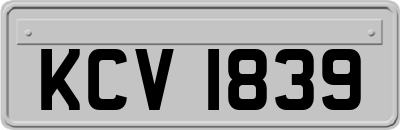 KCV 1839